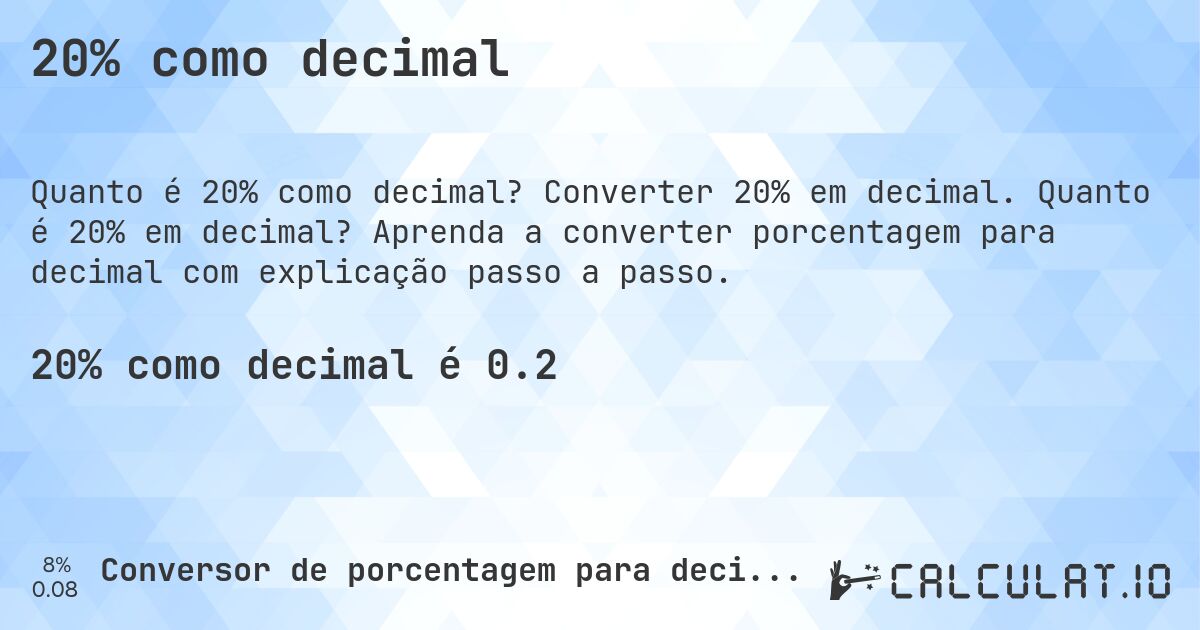 20% como decimal

Quanto é 20% como decimal? Converter 20% em decimal. Quanto é 20% em decimal? Aprenda a converter porcentagem para decimal com explicação passo a passo.

20% como decimal é 0.2

8%
0.08

Conversor de porcentagem para deci...

CALCULAT.IO